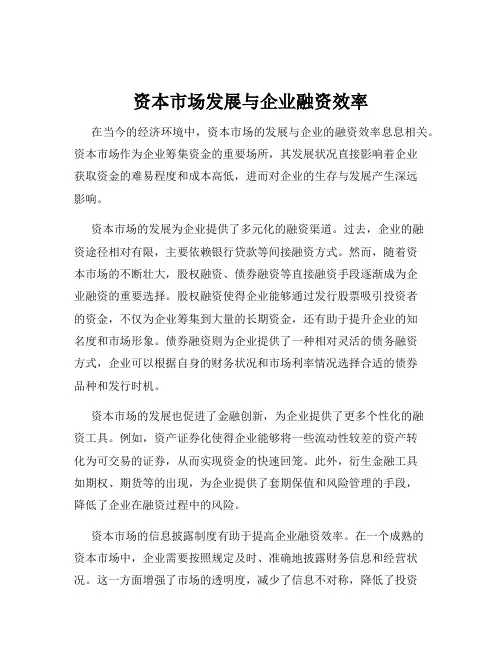 资本市场发展与企业融资效率

在当今的经济环境中，资本市场的发展与企业的融资效率息息相关。资本市场作为企业筹集资金的重要场所，其发展状况直接影响着企业获取资金的难易程度和成本高低，进而对企业的生存与发展产生深远影响。

资本市场的发展为企业提供了多元化的融资渠道。过去，企业的融资途径相对有限，主要依赖银行贷款等间接融资方式。然而，随着资本市场的不断壮大，股权融资、债券融资等直接融资手段逐渐成为企业融资的重要选择。股权融资使得企业能够通过发行股票吸引投资者的资金，不仅为企业筹集到大量的长期资金，还有助于提升企业的知名度和市场形象。债券融资则为企业提供了一种相对灵活的债务融资方式，企业可以根据自身的财务状况和市场利率情况选择合适的债券品种和发行时机。

资本市场的发展也促进了金融创新，为企业提供了更多个性化的融资工具。例如，资产证券化使得企业能够将一些流动性较差的资产转化为可交易的证券，从而实现资金的快速回笼。此外，衍生金融工具如期权、期货等的出现，为企业提供了套期保值和风险管理的手段，降低了企业在融资过程中的风险。

资本市场的信息披露制度有助于提高企业融资效率。在一个成熟的资本市场中，企业需要按照规定及时、准确地披露财务信息和经营状况。这一方面增强了市场的透明度，减少了信息不对称，降低了投资